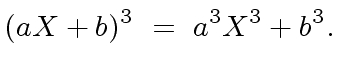 $(aX + b)^3 = a^3X^3 + b^3.$